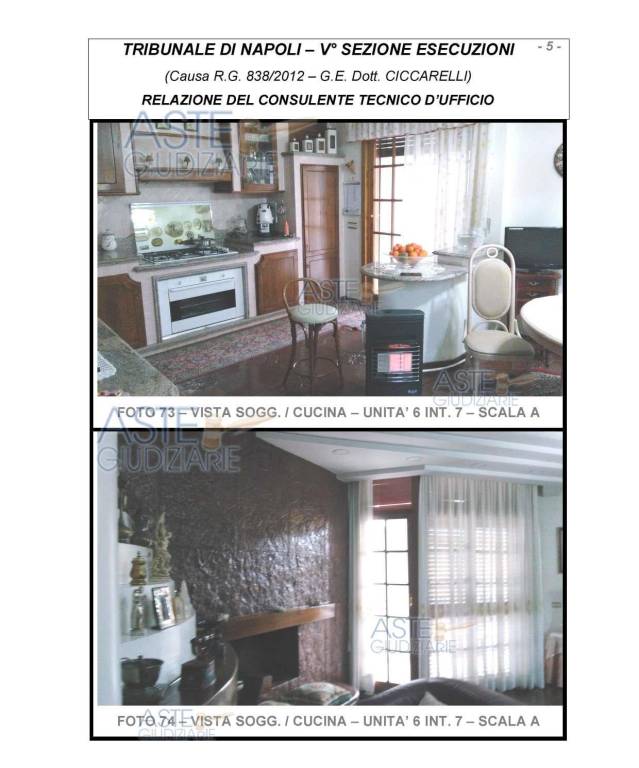 TRIBUNALE DI NAPOLI – V° SEZIONE ESECUZIONI - 5 -
(Causa R.G. 838/2012 – G.E. Dott. CICCARELLI)
RELAZIONE DEL CONSULENTE TECNICO D'UFFICIO

ASTE GIUDIZIARIE

ASTE GIUDIZIARIE

ASTE GIUDIZIARIE

FOTO 73 – VISTA SOGG. / CUCINA – UNITA' 6 INT. 7 – SCALA A

ASTE GIUDIZIARIE

ASTE GIUDIZIARIE

FOTO 74 – VISTA SOGG. / CUCINA – UNITA' 6 INT. 7 – SCALA A

ASTE GIUDIZIARIE